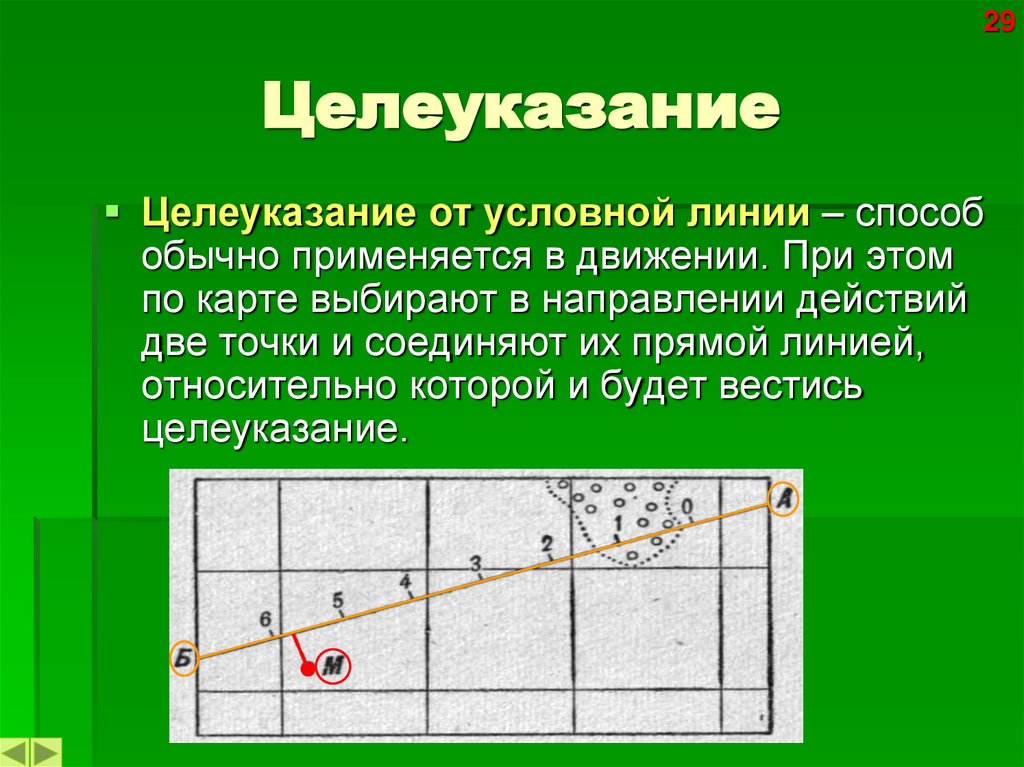 29

Целеуказание

Целеуказание от условной линии – способ обычно применяется в движении. При этом по карте выбирают в направлении действий две точки и соединяют их прямой линией, относительно которой и будет вестись целеуказание.

А
0
1
2
3
4
5
6
Б
М